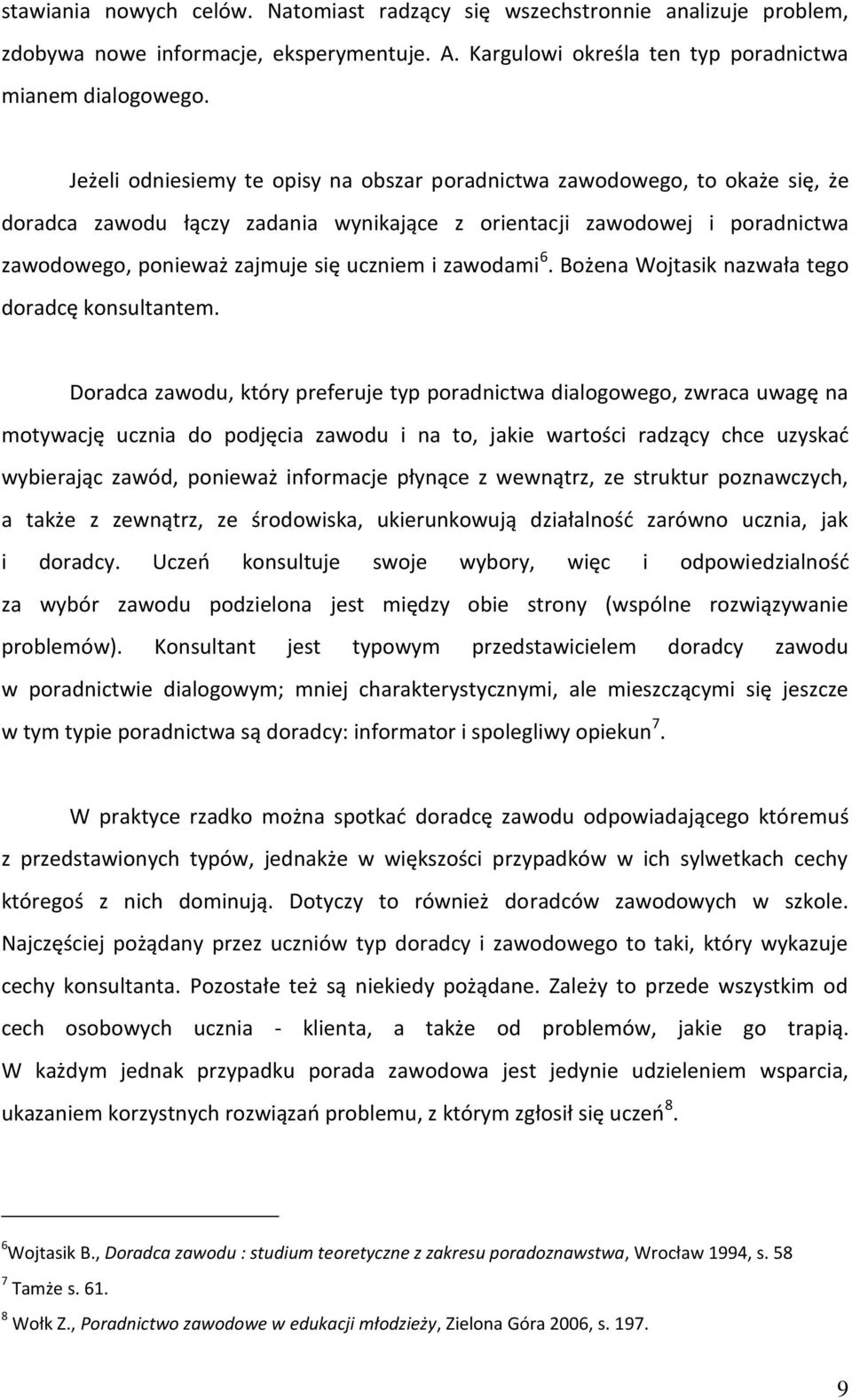 stawiania nowych celów. Natomiast radzący się wszechstronnie analizuje problem, zdobywa nowe informacje, eksperymentuje. A. Kargulowi określa ten typ poradnictwa mianem dialogowego.

Jeżeli odniesiemy te opisy na obszar poradnictwa zawodowego, to okaże się, że doradca zawodu łączy zadania wynikające z orientacji zawodowej i poradnictwa zawodowego, ponieważ zajmuje się uczniem i zawodami$^6$. Bożena Wojtasik nazwała tego doradcę konsultantem.

Doradca zawodu, który preferuje typ poradnictwa dialogowego, zwraca uwagę na motywację ucznia do podjęcia zawodu i na to, jakie wartości radzący chce uzyskać wybierając zawód, ponieważ informacje płynące z wewnątrz, ze struktur poznawczych, a także z zewnątrz, ze środowiska, ukierunkowują działalność zarówno ucznia, jak i doradcy. Uczeń konsultuje swoje wybory, więc i odpowiedzialność za wybór zawodu podzielona jest między obie strony (wspólne rozwiązywanie problemów). Konsultant jest typowym przedstawicielem doradcy zawodu w poradnictwie dialogowym; mniej charakterystycznymi, ale mieszczącymi się jeszcze w tym typie poradnictwa są doradcy: informator i spolegliwy opiekun$^7$.

W praktyce rzadko można spotkać doradcę zawodu odpowiadającego któremuś z przedstawionych typów, jednakże w większości przypadków w ich sylwetkach cechy któregoś z nich dominują. Dotyczy to również doradców zawodowych w szkole. Najczęściej pożądany przez uczniów typ doradcy i zawodowego to taki, który wykazuje cechy konsultanta. Pozostałe też są niekiedy pożądane. Zależy to przede wszystkim od cech osobowych ucznia - klienta, a także od problemów, jakie go trapią. W każdym jednak przypadku porada zawodowa jest jedynie udzieleniem wsparcia, ukazaniem korzystnych rozwiązań problemu, z którym zgłosił się uczeń$^8$.

$^6$Wojtasik B., Doradca zawodu : studium teoretyczne z zakresu poradoznawstwa, Wrocław 1994, s. 58
$^7$ Tamże s. 61.
$^8$ Wołk Z., Poradnictwo zawodowe w edukacji młodzieży, Zielona Góra 2006, s. 197.

9